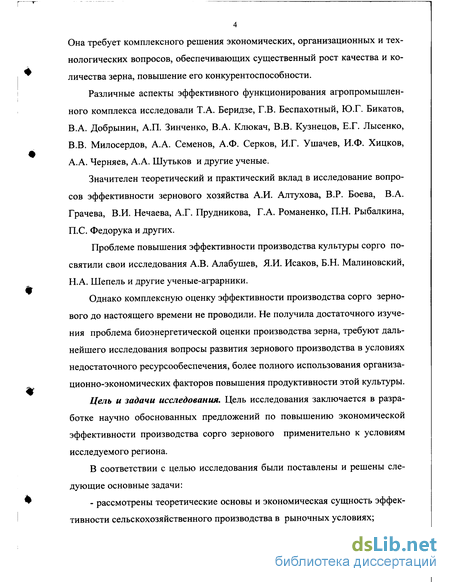 4

Она требует комплексного решения экономических, организационных и технологических вопросов, обеспечивающих существенный рост качества и количества зерна, повышение его конкурентоспособности.

Различные аспекты эффективного функционирования агропромышленного комплекса исследовали Т.А. Беридзе, Г.В. Беспахотный, Ю.Г. Бикатов, В.А. Добрынин, А.П. Зинченко, В.А. Клюкач, В.В. Кузнецов, Е.Г. Лысенко, В.В. Милосердов, А.А. Семенов, А.Ф. Серков, И.Г. Ушачев, И.Ф. Хицков, А.А. Черняев, А.А. Шутьков и другие ученые.

Значителен теоретический и практический вклад в исследование вопросов эффективности зернового хозяйства А.И. Алтухова, В.Р. Боева, В.А. Грачева, В.И. Нечаева, А.Г. Прудникова, Г.А. Романенко, П.Н. Рыбалкина, П.С. Федорука и других.

Проблеме повышения эффективности производства культуры сорго посвятили свои исследования А.В. Алабушев, Я.И. Исаков, Б.Н. Малиновский, Н.А. Шепель и другие ученые-аграрники.

Однако комплексную оценку эффективности производства сорго зернового до настоящего времени не проводили. Не получила достаточного изучения проблема биоэнергетической оценки производства зерна, требуют дальнейшего исследования вопросы развития зернового производства в условиях недостаточного ресурсообеспечения, более полного использования организационно-экономических факторов повышения продуктивности этой культуры.

Цель и задачи исследования. Цель исследования заключается в разработке научно обоснованных предложений по повышению экономической эффективности производства сорго зернового применительно к условиям исследуемого региона.

В соответствии с целью исследования были поставлены и решены следующие основные задачи:

- рассмотрены теоретические основы и экономическая сущность эффективности сельскохозяйственного производства в рыночных условиях;

dsLib.net
библиотека диссертаций